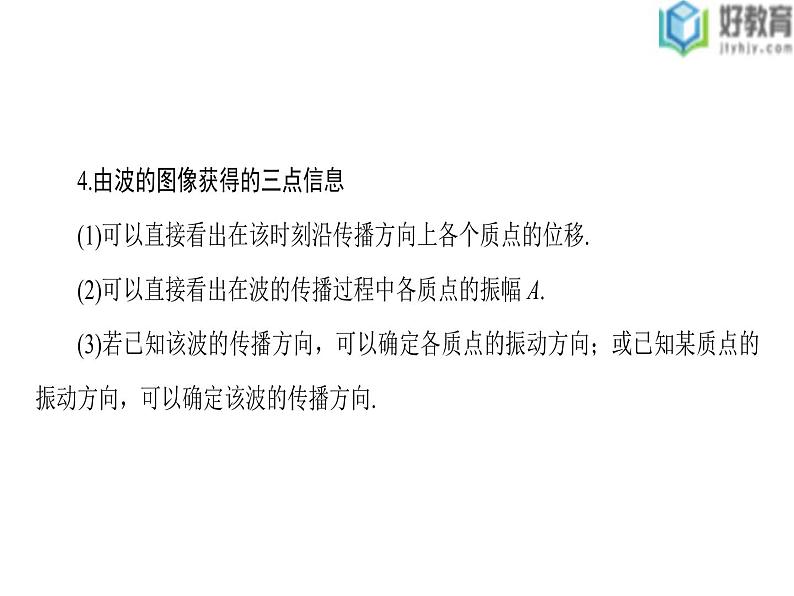 好教育
jtyhjy.com

4.由波的图像获得的三点信息

(1)可以直接看出在该时刻沿传播方向上各个质点的位移.

(2)可以直接看出在波的传播过程中各质点的振幅 $A$.

(3)若已知该波的传播方向，可以确定各质点的振动方向；或已知某质点的振动方向，可以确定该波的传播方向.